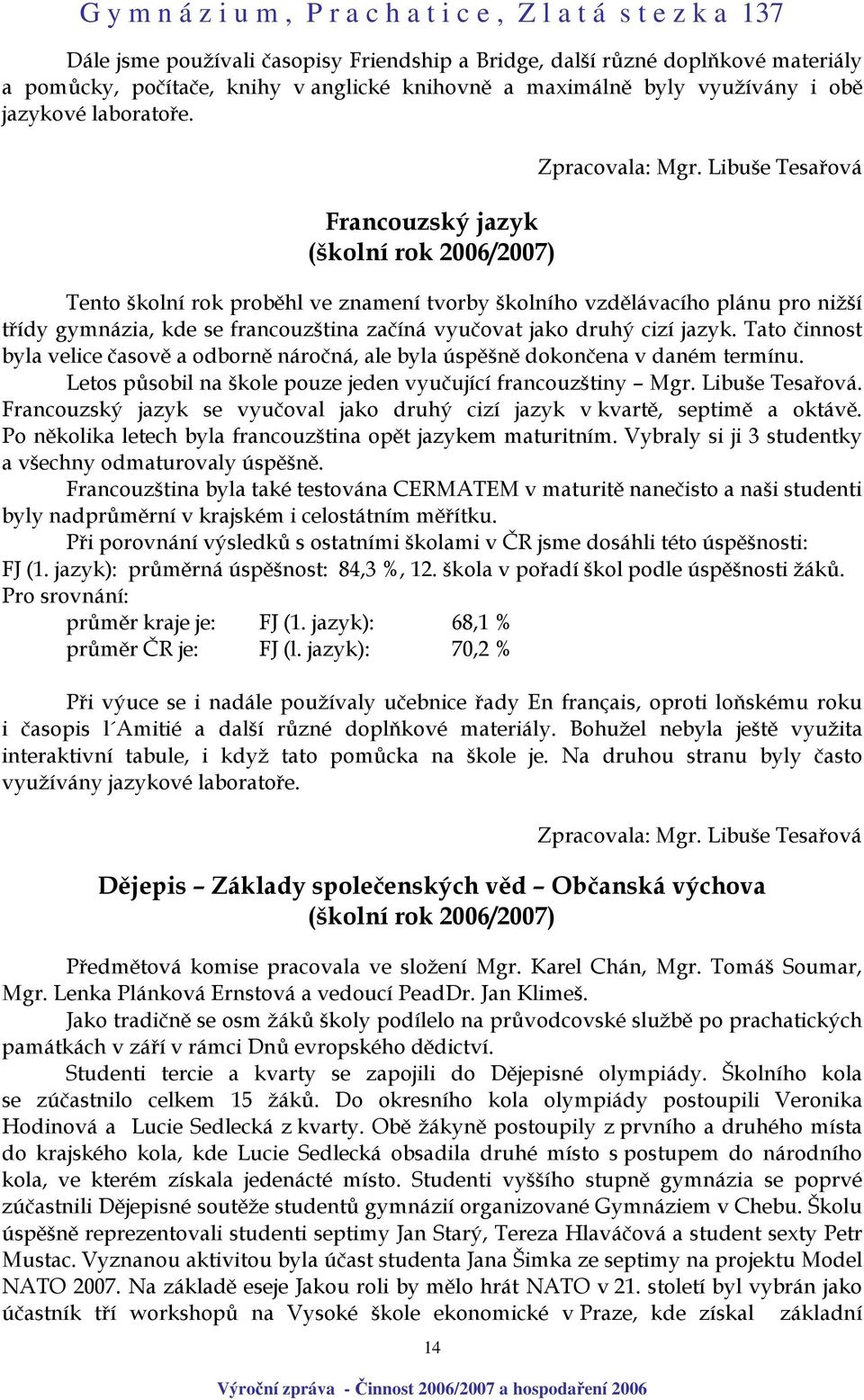 Gymnázium, Prachatice, Zlatá stezka 137

Dále jsme používali časopisy Friendship a Bridge, další různé doplňkové materiály a pomůcky, počítače, knihy v anglické knihovně a maximálně byly využívány i obě jazykové laboratoře.

Zpracovala: Mgr. Libuše Tesařová

Francouzský jazyk
(školní rok 2006/2007)

Tento školní rok proběhl ve znamení tvorby školního vzdělávacího plánu pro nižší třídy gymnázia, kde se francouzština začíná vyučovat jako druhý cizí jazyk. Tato činnost byla velice časově a odborně náročná, ale byla úspěšně dokončena v daném termínu.

Letos působil na škole pouze jeden vyučující francouzštiny – Mgr. Libuše Tesařová. Francouzský jazyk se vyučoval jako druhý cizí jazyk v kvartě, septimě a oktávě. Po několika letech byla francouzština opět jazykem maturitním. Vybraly si ji 3 studentky a všechny odmaturovaly úspěšně.

Francouzština byla také testována CERMATEM v maturitě nanečisto a naši studenti byly nadprůměrní v krajském i celostátním měřítku.

Při porovnání výsledků s ostatními školami v ČR jsme dosáhli této úspěšnosti:
FJ (1. jazyk): průměrná úspěšnost: 84,3 %, 12. škola v pořadí škol podle úspěšnosti žáků.
Pro srovnání:
průměr kraje je: FJ (1. jazyk): 68,1 %
průměr ČR je: FJ (l. jazyk): 70,2 %

Při výuce se i nadále používaly učebnice řady En français, oproti loňskému roku i časopis l´Amitié a další různé doplňkové materiály. Bohužel nebyla ještě využita interaktivní tabule, i když tato pomůcka na škole je. Na druhou stranu byly často využívány jazykové laboratoře.

Zpracovala: Mgr. Libuše Tesařová

Dějepis – Základy společenských věd – Občanská výchova
(školní rok 2006/2007)

Předmětová komise pracovala ve složení Mgr. Karel Chán, Mgr. Tomáš Soumar, Mgr. Lenka Plánková Ernstová a vedoucí PeadDr. Jan Klimeš.

Jako tradičně se osm žáků školy podílelo na průvodcovské službě po prachatických památkách v září v rámci Dnů evropského dědictví.

Studenti tercie a kvarty se zapojili do Dějepisné olympiády. Školního kola se zúčastnilo celkem 15 žáků. Do okresního kola olympiády postoupili Veronika Hodinová a Lucie Sedlecká z kvarty. Obě žákyně postoupily z prvního a druhého místa do krajského kola, kde Lucie Sedlecká obsadila druhé místo s postupem do národního kola, ve kterém získala jedenácté místo. Studenti vyššího stupně gymnázia se poprvé zúčastnili Dějepisné soutěže studentů gymnázií organizované Gymnáziem v Chebu. Školu úspěšně reprezentovali studenti septimy Jan Starý, Tereza Hlaváčová a student sexty Petr Mustac. Vyznanou aktivitou byla účast studenta Jana Šimka ze septimy na projektu Model NATO 2007. Na základě eseje Jakou roli by mělo hrát NATO v 21. století byl vybrán jako účastník tří workshopů na Vysoké škole ekonomické v Praze, kde získal základní

14

Výroční zpráva - Činnost 2006/2007 a hospodaření 2006